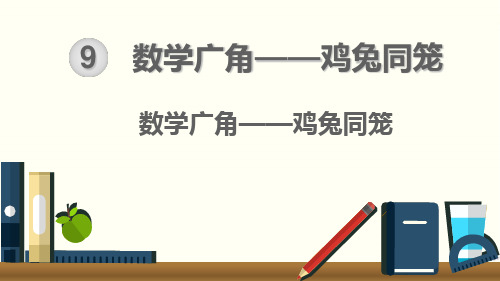 9 数学广角——鸡兔同笼

数学广角——鸡兔同笼